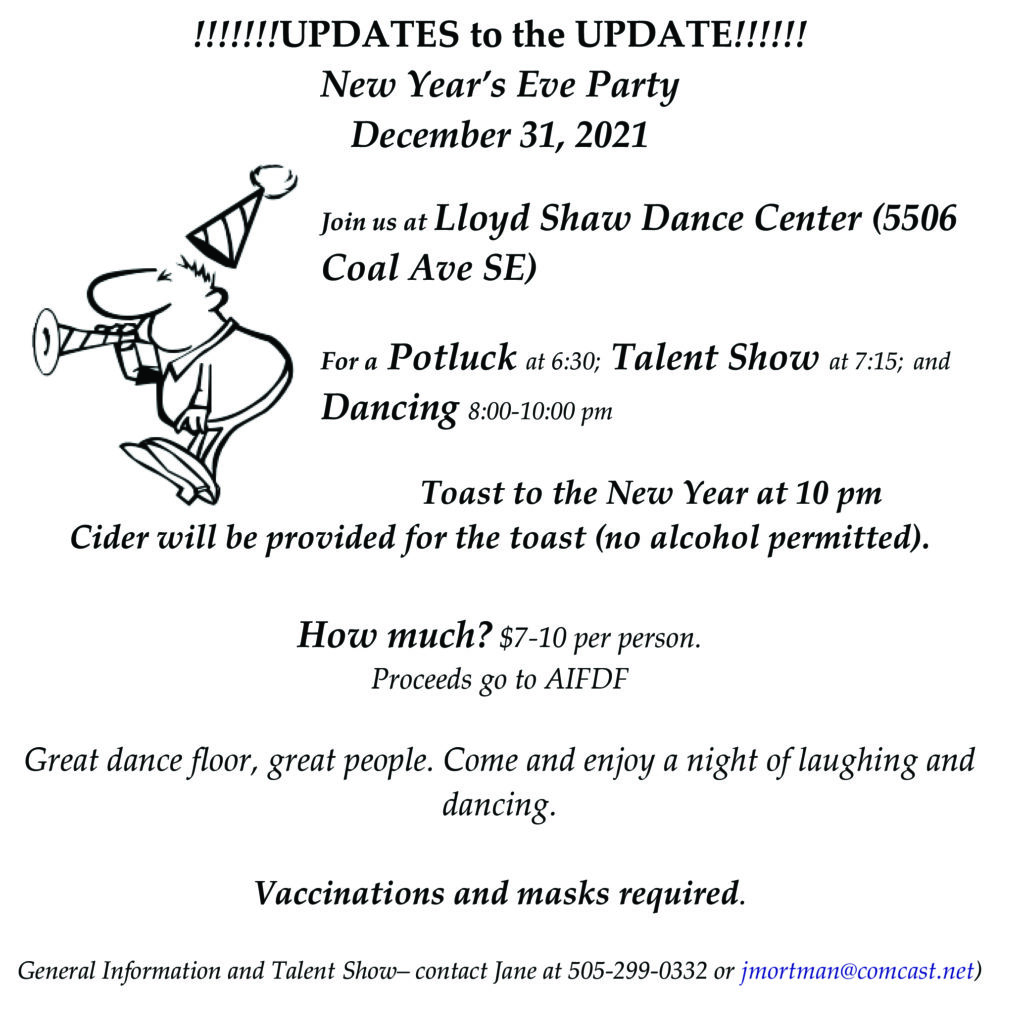 !!!!!!!UPDATES to the UPDATE!!!!!!
New Year's Eve Party
December 31, 2021

Join us at Lloyd Shaw Dance Center (5506 Coal Ave SE)

For a Potluck at 6:30; Talent Show at 7:15; and Dancing 8:00-10:00 pm

Toast to the New Year at 10 pm
Cider will be provided for the toast (no alcohol permitted).

How much? $7-10 per person.
Proceeds go to AIFDF

Great dance floor, great people. Come and enjoy a night of laughing and dancing.

Vaccinations and masks required.

General Information and Talent Show– contact Jane at 505-299-0332 or jmortman@comcast.net)